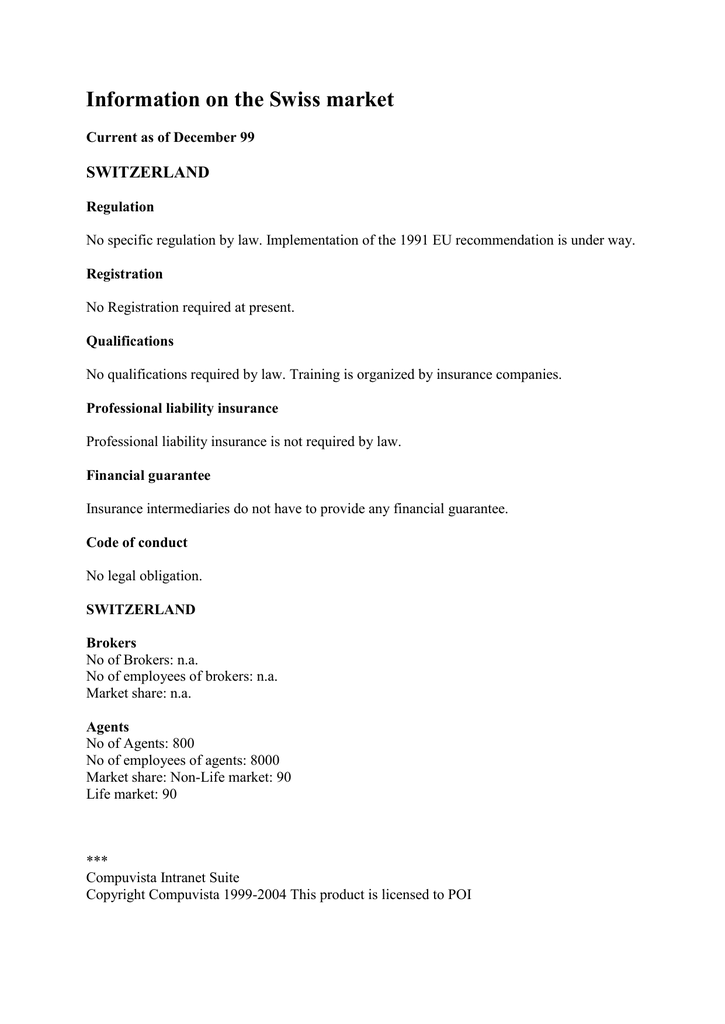 Information on the Swiss market

Current as of December 99

SWITZERLAND

Regulation

No specific regulation by law. Implementation of the 1991 EU recommendation is under way.

Registration

No Registration required at present.

Qualifications

No qualifications required by law. Training is organized by insurance companies.

Professional liability insurance

Professional liability insurance is not required by law.

Financial guarantee

Insurance intermediaries do not have to provide any financial guarantee.

Code of conduct

No legal obligation.

SWITZERLAND

Brokers
No of Brokers: n.a.
No of employees of brokers: n.a.
Market share: n.a.

Agents
No of Agents: 800
No of employees of agents: 8000
Market share: Non-Life market: 90
Life market: 90

***
Compuvista Intranet Suite
Copyright Compuvista 1999-2004 This product is licensed to POI